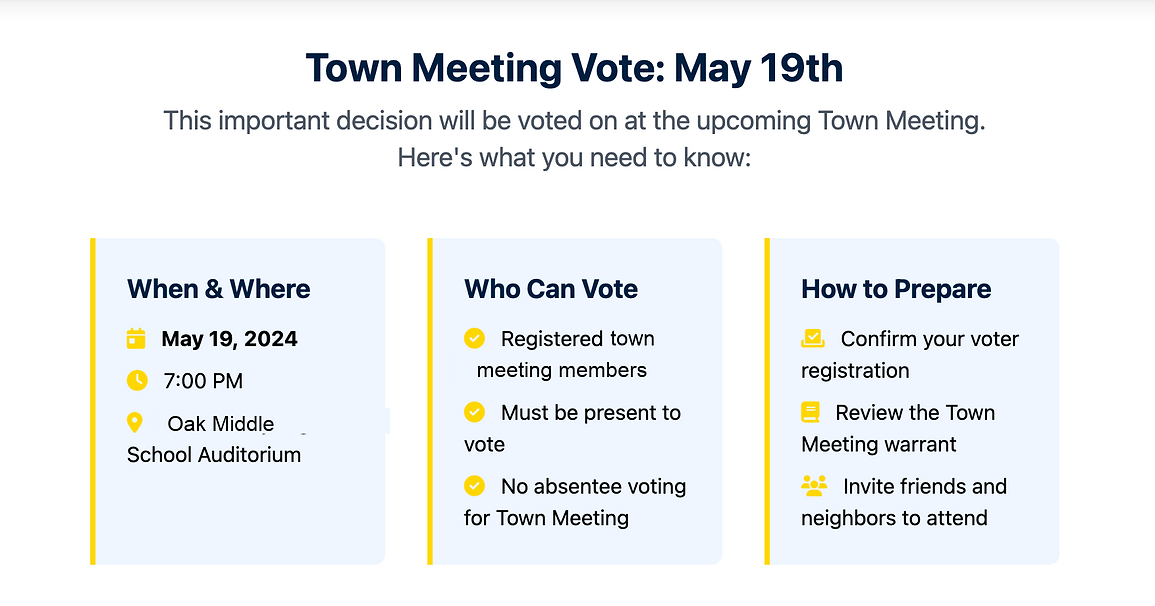 Town Meeting Vote: May 19th

This important decision will be voted on at the upcoming Town Meeting. Here's what you need to know:

When & Where

May 19, 2024

7:00 PM

Oak Middle School Auditorium

Who Can Vote

Registered town meeting members

Must be present to vote

No absentee voting for Town Meeting

How to Prepare

Confirm your voter registration

Review the Town Meeting warrant

Invite friends and neighbors to attend